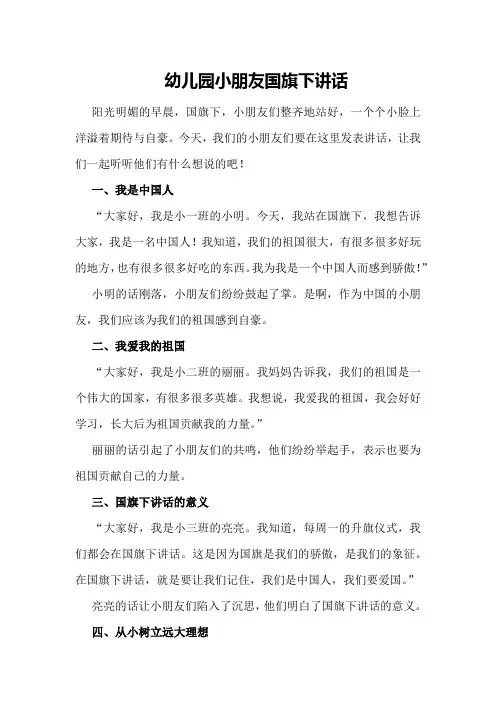 幼儿园小朋友国旗下讲话

阳光明媚的早晨，国旗下，小朋友们整齐地站好，一个个小脸上洋溢着期待与自豪。今天，我们的小朋友们要在这里发表讲话，让我们一起听听他们有什么想说的吧！

一、我是中国人

“大家好，我是小一班的小明。今天，我站在国旗下，我想告诉大家，我是一名中国人！我知道，我们的祖国很大，有很多很多好玩的地方，也有很多很多好吃的东西。我为我是一个中国人而感到骄傲！”

小明的话刚落，小朋友们纷纷鼓起了掌。是啊，作为中国的小朋友，我们应该为我们的祖国感到自豪。

二、我爱我的祖国

“大家好，我是小二班的丽丽。我妈妈告诉我，我们的祖国是一个伟大的国家，有很多很多英雄。我想说，我爱我的祖国，我会好好学习，长大后为祖国贡献我的力量。”

丽丽的话引起了小朋友们的共鸣，他们纷纷举起手，表示也要为祖国贡献自己的力量。

三、国旗下讲话的意义

“大家好，我是小三班的亮亮。我知道，每周一的升旗仪式，我们都会在国旗下讲话。这是因为国旗是我们的骄傲，是我们的象征。在国旗下讲话，就是要让我们记住，我们是中国人，我们要爱国。”

亮亮的话让小朋友们陷入了沉思，他们明白了国旗下讲话的意义。

四、从小树立远大理想